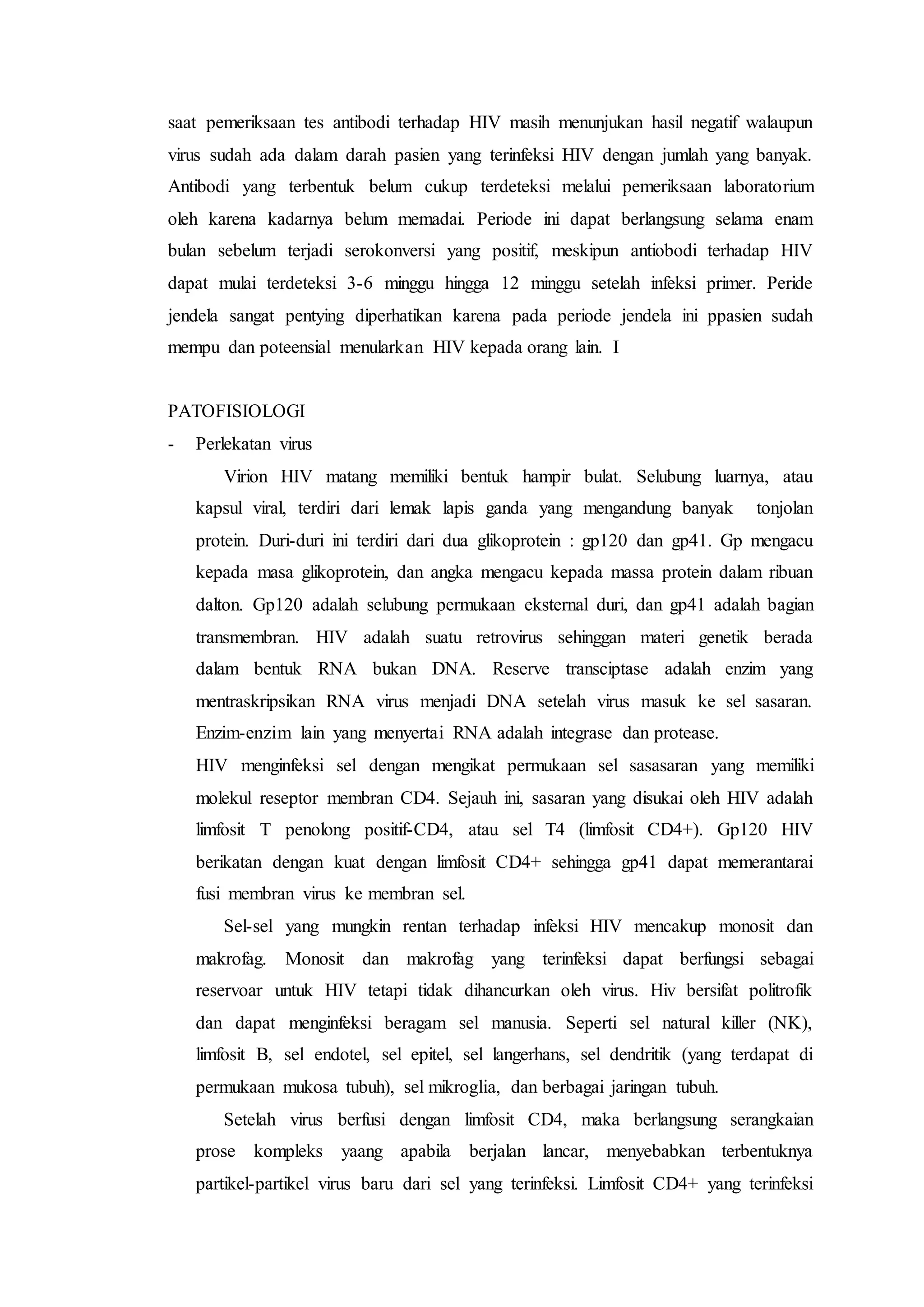 saat pemeriksaan tes antibodi terhadap HIV masih menunjukan hasil negatif walaupun virus sudah ada dalam darah pasien yang terinfeksi HIV dengan jumlah yang banyak. Antibodi yang terbentuk belum cukup terdeteksi melalui pemeriksaan laboratorium oleh karena kadarnya belum memadai. Periode ini dapat berlangsung selama enam bulan sebelum terjadi serokonversi yang positif, meskipun antiobodi terhadap HIV dapat mulai terdeteksi 3-6 minggu hingga 12 minggu setelah infeksi primer. Peride jendela sangat pentying diperhatikan karena pada periode jendela ini ppasien sudah mempu dan poteensial menularkan HIV kepada orang lain. I

PATOFISIOLOGI

- Perlekatan virus

Virion HIV matang memiliki bentuk hampir bulat. Selubung luarnya, atau kapsul viral, terdiri dari lemak lapis ganda yang mengandung banyak tonjolan protein. Duri-duri ini terdiri dari dua glikoprotein : gp120 dan gp41. Gp mengacu kepada masa glikoprotein, dan angka mengacu kepada massa protein dalam ribuan dalton. Gp120 adalah selubung permukaan eksternal duri, dan gp41 adalah bagian transmembran. HIV adalah suatu retrovirus sehinggan materi genetik berada dalam bentuk RNA bukan DNA. Reserve transciptase adalah enzim yang mentraskripsikan RNA virus menjadi DNA setelah virus masuk ke sel sasaran. Enzim-enzim lain yang menyertai RNA adalah integrase dan protease.

HIV menginfeksi sel dengan mengikat permukaan sel sasasaran yang memiliki molekul reseptor membran CD4. Sejauh ini, sasaran yang disukai oleh HIV adalah limfosit T penolong positif-CD4, atau sel T4 (limfosit CD4+). Gp120 HIV berikatan dengan kuat dengan limfosit CD4+ sehingga gp41 dapat memerantarai fusi membran virus ke membran sel.

Sel-sel yang mungkin rentan terhadap infeksi HIV mencakup monosit dan makrofag. Monosit dan makrofag yang terinfeksi dapat berfungsi sebagai reservoar untuk HIV tetapi tidak dihancurkan oleh virus. Hiv bersifat politrofik dan dapat menginfeksi beragam sel manusia. Seperti sel natural killer (NK), limfosit B, sel endotel, sel epitel, sel langerhans, sel dendritik (yang terdapat di permukaan mukosa tubuh), sel mikroglia, dan berbagai jaringan tubuh.

Setelah virus berfusi dengan limfosit CD4, maka berlangsung serangkaian prose kompleks yaang apabila berjalan lancar, menyebabkan terbentuknya partikel-partikel virus baru dari sel yang terinfeksi. Limfosit CD4+ yang terinfeksi